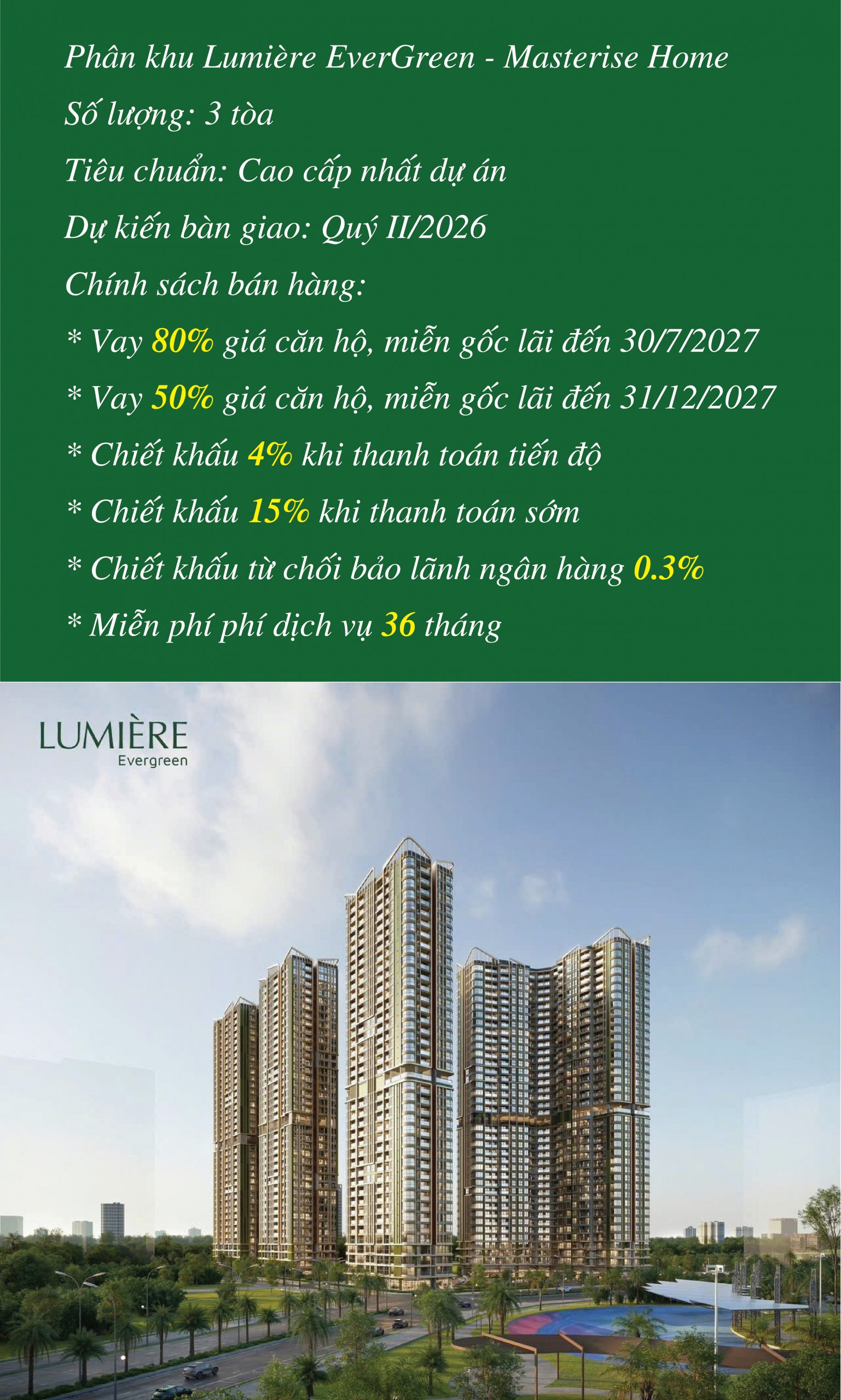 Phân khu Lumière EverGreen - Masterise Home

Số lượng: 3 tòa

Tiêu chuẩn: Cao cấp nhất dự án

Dự kiến bàn giao: Quý II/2026

Chính sách bán hàng:

* Vay 80% giá căn hộ, miễn gốc lãi đến 30/7/2027

* Vay 50% giá căn hộ, miễn gốc lãi đến 31/12/2027

* Chiết khấu 4% khi thanh toán tiến độ

* Chiết khấu 15% khi thanh toán sớm

* Chiết khấu từ chối bảo lãnh ngân hàng 0.3%

* Miễn phí phí dịch vụ 36 tháng

LUMIÈRE
Evergreen